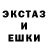 ЭКСТАЗ
И
ЕШКИ